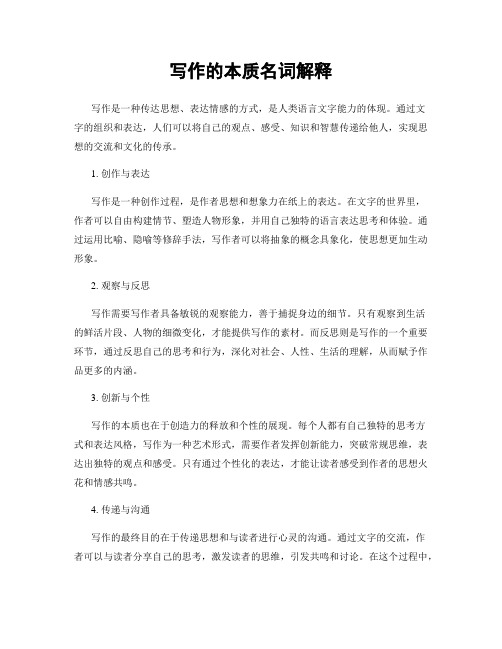 写作的本质名词解释

写作是一种传达思想、表达情感的方式，是人类语言文字能力的体现。通过文字的组织和表达，人们可以将自己的观点、感受、知识和智慧传递给他人，实现思想的交流和文化的传承。

1. 创作与表达

写作是一种创作过程，是作者思想和想象力在纸上的表达。在文字的世界里，作者可以自由构建情节、塑造人物形象，并用自己独特的语言表达思考和体验。通过运用比喻、隐喻等修辞手法，写作者可以将抽象的概念具象化，使思想更加生动形象。

2. 观察与反思

写作需要写作者具备敏锐的观察能力，善于捕捉身边的细节。只有观察到生活的鲜活片段、人物的细微变化，才能提供写作的素材。而反思则是写作的一个重要环节，通过反思自己的思考和行为，深化对社会、人性、生活的理解，从而赋予作品更多的内涵。

3. 创新与个性

写作的本质也在于创造力的释放和个性的展现。每个人都有自己独特的思考方式和表达风格，写作为一种艺术形式，需要作者发挥创新能力，突破常规思维，表达出独特的观点和感受。只有通过个性化的表达，才能让读者感受到作者的思想火花和情感共鸣。

4. 传递与沟通

写作的最终目的在于传递思想和与读者进行心灵的沟通。通过文字的交流，作者可以与读者分享自己的思考，激发读者的思维，引发共鸣和讨论。在这个过程中，